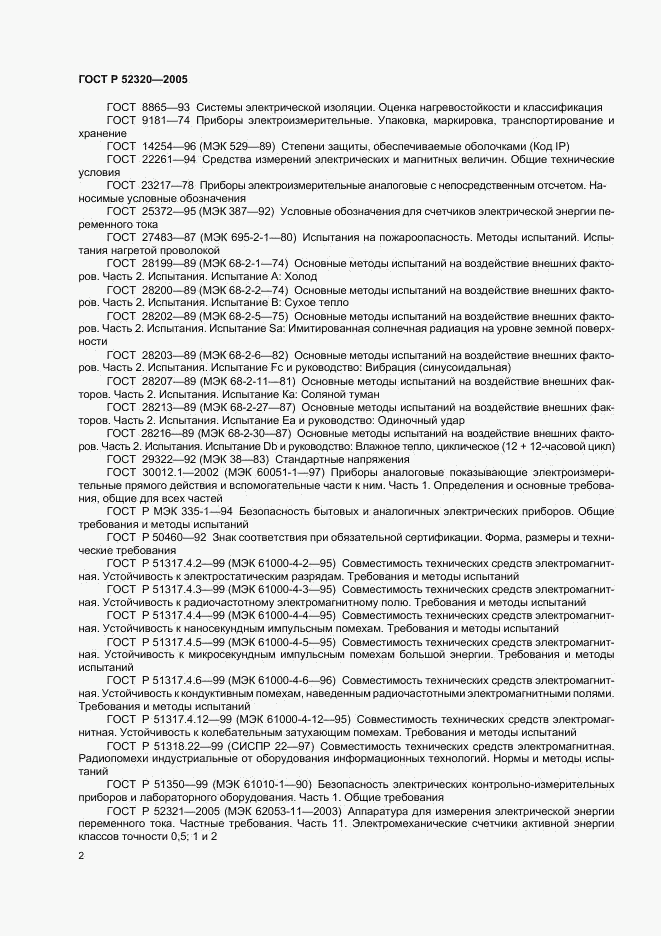 ГОСТ Р 52320—2005

ГОСТ 8865—93 Системы электрической изоляции. Оценка нагревостойкости и классификация

ГОСТ 9181—74 Приборы электроизмерительные. Упаковка, маркировка, транспортирование и хранение

ГОСТ 14254—96 (МЭК 529—89) Степени защиты, обеспечиваемые оболочками (Код IP)

ГОСТ 22261—94 Средства измерений электрических и магнитных величин. Общие технические условия

ГОСТ 23217—78 Приборы электроизмерительные аналоговые с непосредственным отсчетом. Наносимые условные обозначения

ГОСТ 25372—95 (МЭК 387—92) Условные обозначения для счетчиков электрической энергии переменного тока

ГОСТ 27483—87 (МЭК 695-2-1—80) Испытания на пожароопасность. Методы испытаний. Испытания нагретой проволокой

ГОСТ 28199—89 (МЭК 68-2-1—74) Основные методы испытаний на воздействие внешних факторов. Часть 2. Испытания. Испытание А: Холод

ГОСТ 28200—89 (МЭК 68-2-2—74) Основные методы испытаний на воздействие внешних факторов. Часть 2. Испытания. Испытание В: Сухое тепло

ГОСТ 28202—89 (МЭК 68-2-5—75) Основные методы испытаний на воздействие внешних факторов. Часть 2. Испытания. Испытание Sa: Имитированная солнечная радиация на уровне земной поверхности

ГОСТ 28203—89 (МЭК 68-2-6—82) Основные методы испытаний на воздействие внешних факторов. Часть 2. Испытания. Испытание Fc и руководство: Вибрация (синусоидальная)

ГОСТ 28207—89 (МЭК 68-2-11—81) Основные методы испытаний на воздействие внешних факторов. Часть 2. Испытания. Испытание Ка: Соляной туман

ГОСТ 28213—89 (МЭК 68-2-27—87) Основные методы испытаний на воздействие внешних факторов. Часть 2. Испытания. Испытание Еа и руководство: Одиночный удар

ГОСТ 28216—89 (МЭК 68-2-30—87) Основные методы испытаний на воздействие внешних факторов. Часть 2. Испытания. Испытание Db и руководство: Влажное тепло, циклическое (12 + 12-часовой цикл)

ГОСТ 29322—92 (МЭК 38—83) Стандартные напряжения

ГОСТ 30012.1—2002 (МЭК 60051-1—97) Приборы аналоговые показывающие электроизмерительные прямого действия и вспомогательные части к ним. Часть 1. Определения и основные требования, общие для всех частей

ГОСТ Р МЭК 335-1—94 Безопасность бытовых и аналогичных электрических приборов. Общие требования и методы испытаний

ГОСТ Р 50460—92 Знак соответствия при обязательной сертификации. Форма, размеры и технические требования

ГОСТ Р 51317.4.2—99 (МЭК 61000-4-2—95) Совместимость технических средств электромагнитная. Устойчивость к электростатическим разрядам. Требования и методы испытаний

ГОСТ Р 51317.4.3—99 (МЭК 61000-4-3—95) Совместимость технических средств электромагнитная. Устойчивость к радиочастотному электромагнитному полю. Требования и методы испытаний

ГОСТ Р 51317.4.4—99 (МЭК 61000-4-4—95) Совместимость технических средств электромагнитная. Устойчивость к наносекундным импульсным помехам. Требования и методы испытаний

ГОСТ Р 51317.4.5—99 (МЭК 61000-4-5—95) Совместимость технических средств электромагнитная. Устойчивость к микросекундным импульсным помехам большой энергии. Требования и методы испытаний

ГОСТ Р 51317.4.6—99 (МЭК 61000-4-6—96) Совместимость технических средств электромагнитная. Устойчивость к кондуктивным помехам, наведенным радиочастотными электромагнитными полями. Требования и методы испытаний

ГОСТ Р 51317.4.12—99 (МЭК 61000-4-12—95) Совместимость технических средств электромагнитная. Устойчивость к колебательным затухающим помехам. Требования и методы испытаний

ГОСТ Р 51318.22—99 (СИСПР 22—97) Совместимость технических средств электромагнитная. Радиопомехи индустриальные от оборудования информационных технологий. Нормы и методы испытаний

ГОСТ Р 51350—99 (МЭК 61010-1—90) Безопасность электрических контрольно-измерительных приборов и лабораторного оборудования. Часть 1. Общие требования

ГОСТ Р 52321—2005 (МЭК 62053-11—2003) Аппаратура для измерения электрической энергии переменного тока. Частные требования. Часть 11. Электромеханические счетчики активной энергии классов точности 0,5; 1 и 2

2